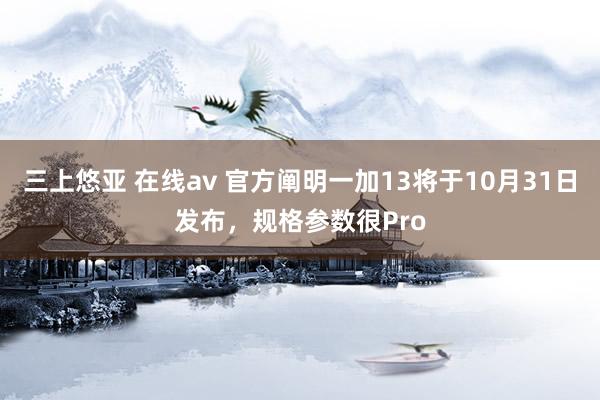 三上悠亚 在线av 官方阐明一加13将于10月31日发布，规格参数很Pro